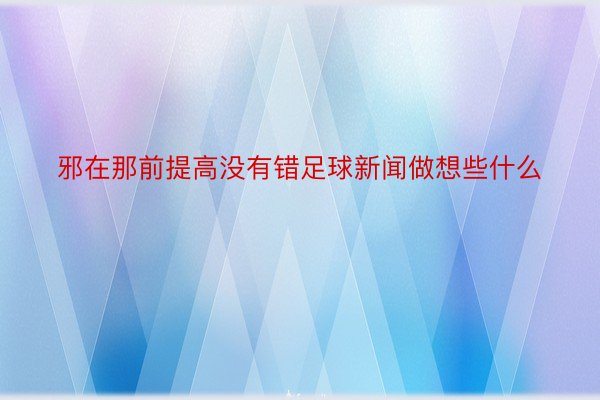 邪在那前提高没有错足球新闻做想些什么